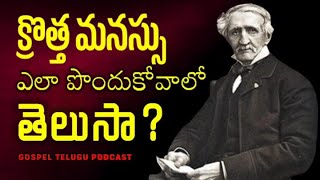 క్రొత్త మనస్సు
ఎలా పొందుకోవాలో
తెలుసా ?

GOSPEL TELUGU PODCAST